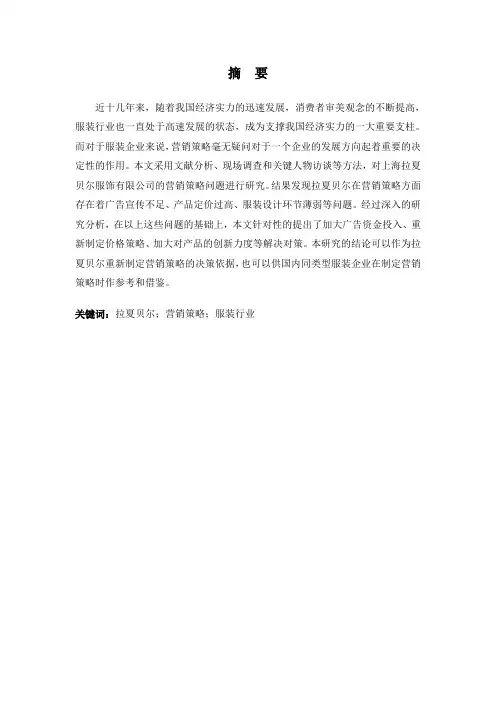 摘 要

近十几年来，随着我国经济实力的迅速发展，消费者审美观念的不断提高，服装行业也一直处于高速发展的状态，成为支撑我国经济实力的一大重要支柱。而对于服装企业来说，营销策略毫无疑问对于一个企业的发展方向起着重要的决定性的作用。本文采用文献分析、现场调查和关键人物访谈等方法，对上海拉夏贝尔服饰有限公司的营销策略问题进行研究。结果发现拉夏贝尔在营销策略方面存在着广告宣传不足、产品定价过高、服装设计环节薄弱等问题。经过深入的研究分析，在以上这些问题的基础上，本文针对性的提出了加大广告资金投入、重新制定价格策略、加大对产品的创新力度等解决对策。本研究的结论可以作为拉夏贝尔重新制定营销策略的决策依据，也可以供国内同类型服装企业在制定营销策略时作参考和借鉴。

关键词：拉夏贝尔；营销策略；服装行业